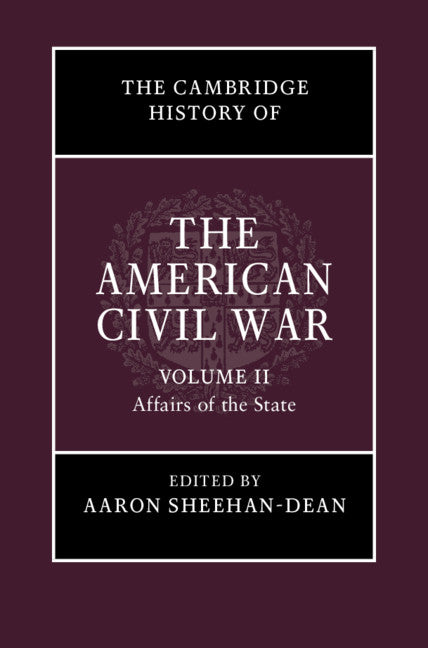 THE CAMBRIDGE HISTORY OF

THE AMERICAN CIVIL WAR

VOLUME II
Affairs of the State

EDITED BY
AARON SHEEHAN-DEAN